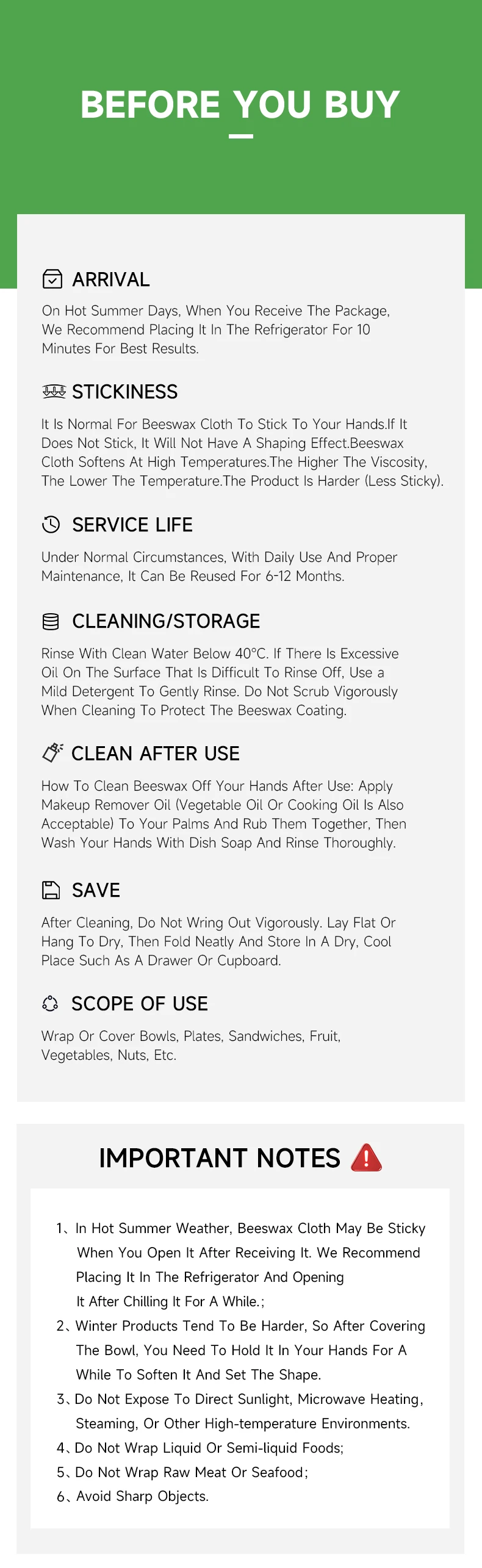 BEFORE YOU BUY

ARRIVAL

On Hot Summer Days, When You Receive The Package, We Recommend Placing It In The Refrigerator For 10 Minutes For Best Results.

STICKINESS

It Is Normal For Beeswax Cloth To Stick To Your Hands.If It Does Not Stick, It Will Not Have A Shaping Effect.Beeswax Cloth Softens At High Temperatures.The Higher The Viscosity, The Lower The Temperature.The Product Is Harder (Less Sticky).

SERVICE LIFE

Under Normal Circumstances, With Daily Use And Proper Maintenance, It Can Be Reused For 6-12 Months.

CLEANING/STORAGE

Rinse With Clean Water Below 40°C. If There Is Excessive Oil On The Surface That Is Difficult To Rinse Off, Use a Mild Detergent To Gently Rinse. Do Not Scrub Vigorously When Cleaning To Protect The Beeswax Coating.

CLEAN AFTER USE

How To Clean Beeswax Off Your Hands After Use: Apply Makeup Remover Oil (Vegetable Oil Or Cooking Oil Is Also Acceptable) To Your Palms And Rub Them Together, Then Wash Your Hands With Dish Soap And Rinse Thoroughly.

SAVE

After Cleaning, Do Not Wring Out Vigorously. Lay Flat Or Hang To Dry, Then Fold Neatly And Store In A Dry, Cool Place Such As A Drawer Or Cupboard.

SCOPE OF USE

Wrap Or Cover Bowls, Plates, Sandwiches, Fruit, Vegetables, Nuts, Etc.

IMPORTANT NOTES

1、In Hot Summer Weather, Beeswax Cloth May Be Sticky When You Open It After Receiving It. We Recommend Placing It In The Refrigerator And Opening It After Chilling It For A While.;
2、Winter Products Tend To Be Harder, So After Covering The Bowl, You Need To Hold It In Your Hands For A While To Soften It And Set The Shape.
3、Do Not Expose To Direct Sunlight, Microwave Heating, Steaming, Or Other High-temperature Environments.
4、Do Not Wrap Liquid Or Semi-liquid Foods;
5、Do Not Wrap Raw Meat Or Seafood;
6、Avoid Sharp Objects.